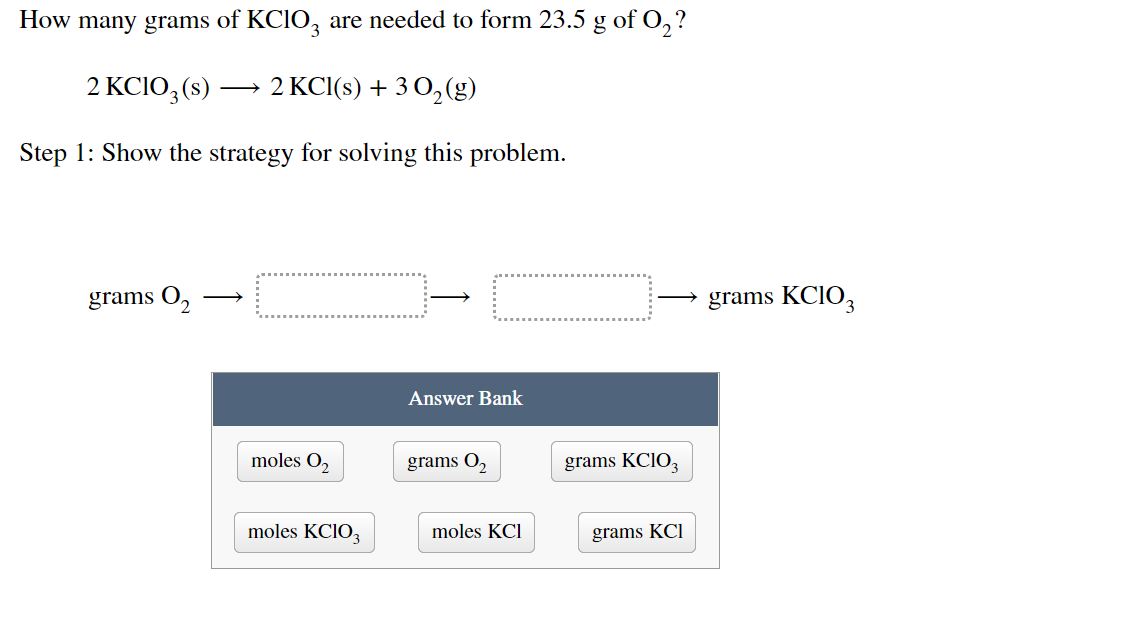 How many grams of $KClO_3$ are needed to form 23.5 g of $O_2$?

$2\,KClO_3(s) \longrightarrow 2\,KCl(s) + 3\,O_2(g)$

Step 1: Show the strategy for solving this problem.

grams $O_2$ $\longrightarrow$ $\longrightarrow$ $\longrightarrow$ grams $KClO_3$

Answer Bank

moles $O_2$

grams $O_2$

grams $KClO_3$

moles $KClO_3$

moles KCl

grams KCl